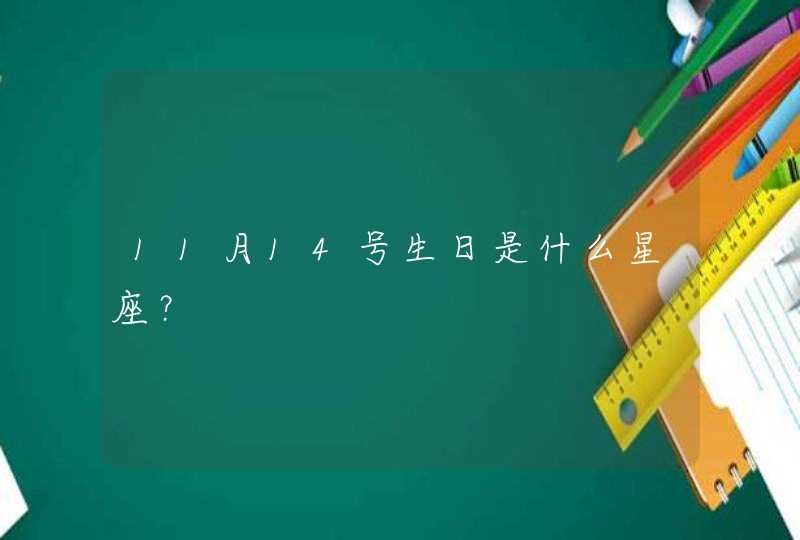 11月14号生日是什么星座?